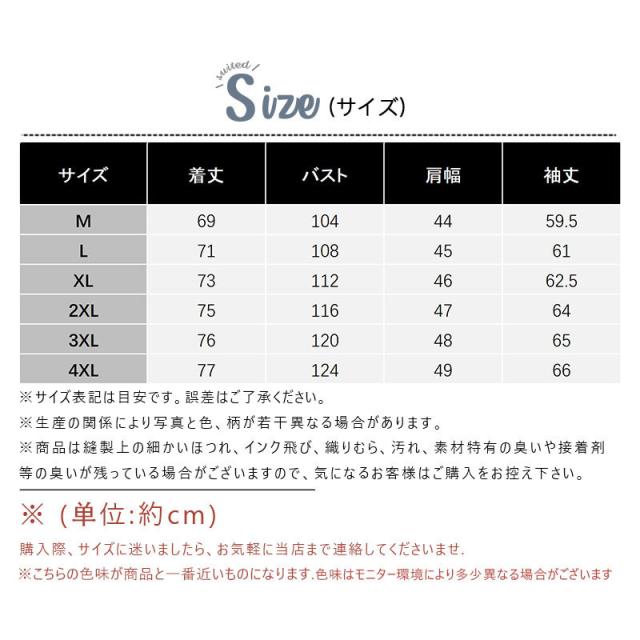 suited
Size (サイズ)

| サイズ | 着丈 | バスト | 肩幅 | 袖丈 |
|---|---|---|---|---|
| M | 69 | 104 | 44 | 59.5 |
| L | 71 | 108 | 45 | 61 |
| XL | 73 | 112 | 46 | 62.5 |
| 2XL | 75 | 116 | 47 | 64 |
| 3XL | 76 | 120 | 48 | 65 |
| 4XL | 77 | 124 | 49 | 66 |

※サイズ表記は目安です。誤差はご了承ください。
※生産の関係により写真と色、柄が若干異なる場合があります。
※商品は縫製上の細かいほつれ、インク飛び、織りむら、汚れ、素材特有の臭いや接着剤等の臭いが残っている場合がございますので、気になるお客様はご購入をお控え下さい。

※（単位:約cm)

購入際、サイズに迷いましたら、お気軽に当店まで連絡してくださいませ.
※こちらの色味が商品と一番近いものになります.色味はモニター環境により多少異なる場合がございます